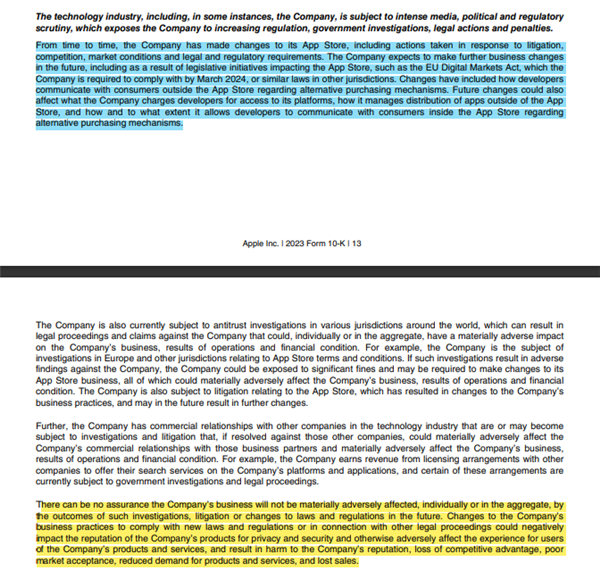 The technology industry, including, in some instances, the Company, is subject to intense media, political and regulatory scrutiny, which exposes the Company to increasing regulation, government investigations, legal actions and penalties.

From time to time, the Company has made changes to its App Store, including actions taken in response to litigation, competition, market conditions and legal and regulatory requirements. The Company expects to make further business changes in the future, including as a result of legislative initiatives impacting the App Store, such as the EU Digital Markets Act, which the Company is required to comply with by March 2024, or similar laws in other jurisdictions. Changes have included how developers communicate with consumers outside the App Store regarding alternative purchasing mechanisms. Future changes could also affect what the Company charges developers for access to its platforms, how it manages distribution of apps outside of the App Store, and how and to what extent it allows developers to communicate with consumers inside the App Store regarding alternative purchasing mechanisms.

Apple Inc. | 2023 Form 10-K | 13

The Company is also currently subject to antitrust investigations in various jurisdictions around the world, which can result in legal proceedings and claims against the Company that could, individually or in the aggregate, have a materially adverse impact on the Company's business, results of operations and financial condition. For example, the Company is the subject of investigations in Europe and other jurisdictions relating to App Store terms and conditions. If such investigations result in adverse findings against the Company, the Company could be exposed to significant fines and may be required to make changes to its App Store business, all of which could materially adversely affect the Company's business, results of operations and financial condition. The Company is also subject to litigation relating to the App Store, which has resulted in changes to the Company's business practices, and may in the future result in further changes.

Further, the Company has commercial relationships with other companies in the technology industry that are or may become subject to investigations and litigation that, if resolved against those other companies, could materially adversely affect the Company's commercial relationships with those business partners and materially adversely affect the Company's business, results of operations and financial condition. For example, the Company earns revenue from licensing arrangements with other companies to offer their search services on the Company's platforms and applications, and certain of these arrangements are currently subject to government investigations and legal proceedings.

There can be no assurance the Company's business will not be materially adversely affected, individually or in the aggregate, by the outcomes of such investigations, litigation or changes to laws and regulations in the future. Changes to the Company's business practices to comply with new laws and regulations or in connection with other legal proceedings could negatively impact the reputation of the Company's products for privacy and security and otherwise adversely affect the experience for users of the Company's products and services, and result in harm to the Company's reputation, loss of competitive advantage, poor market acceptance, reduced demand for products and services, and lost sales.